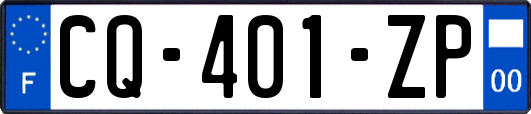 F
CQ-401-ZP
00